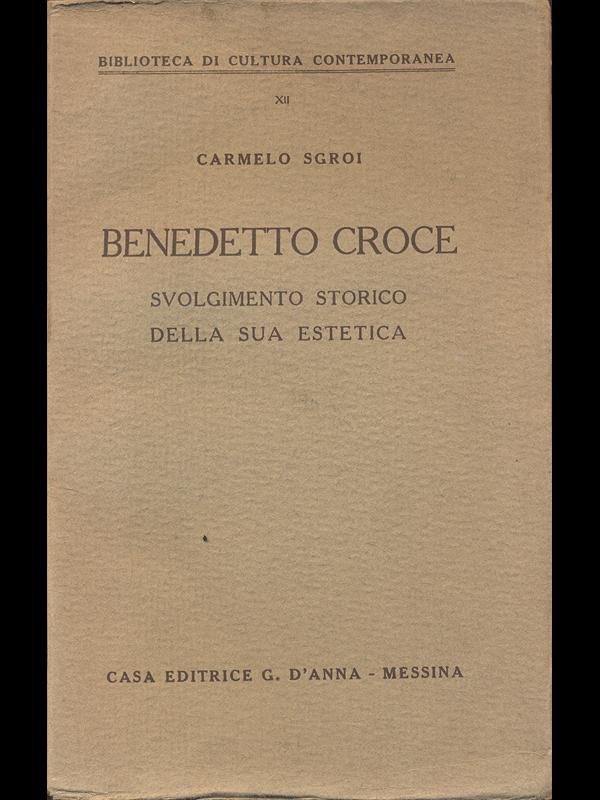 BIBLIOTECA DI CULTURA CONTEMPORANEA

XII

CARMELO SGROI

BENEDETTO CROCE

SVOLGIMENTO STORICO
DELLA SUA ESTETICA

CASA EDITRICE G. D'ANNA - MESSINA